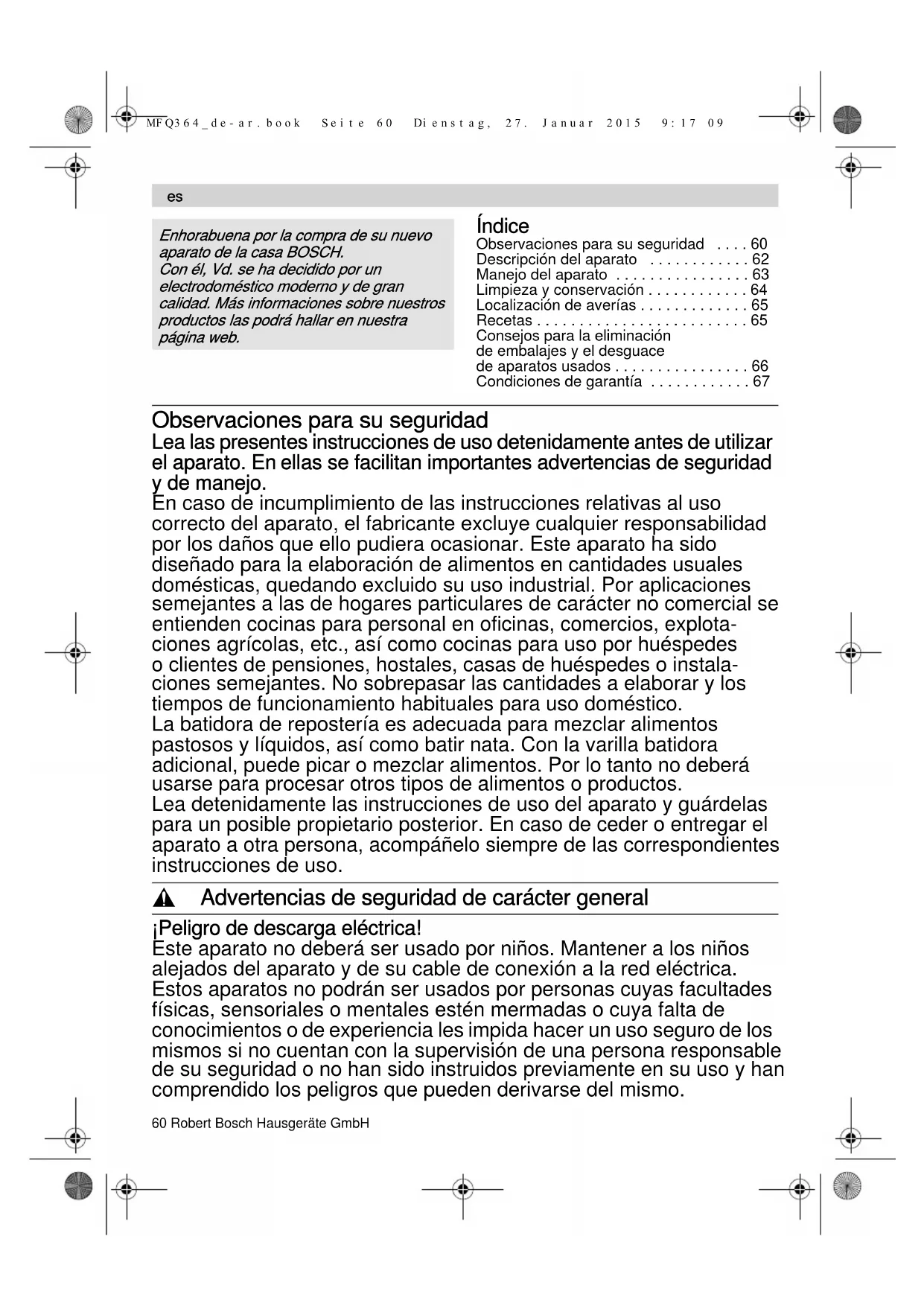 MFQ364_de-ar.book Seite 60 Dienstag, 27. Januar 2015 9:17 09

es

Enhorabuena por la compra de su nuevo aparato de la casa BOSCH.
Con él, Vd. se ha decidido por un electrodoméstico moderno y de gran calidad. Más informaciones sobre nuestros productos las podrá hallar en nuestra página web.

Índice
Observaciones para su seguridad . . . . 60
Descripción del aparato . . . . . . . . . . . . 62
Manejo del aparato . . . . . . . . . . . . . . . . 63
Limpieza y conservación . . . . . . . . . . . . 64
Localización de averías . . . . . . . . . . . . . 65
Recetas . . . . . . . . . . . . . . . . . . . . . . . . . 65
Consejos para la eliminación de embalajes y el desguace de aparatos usados . . . . . . . . . . . . . . . . 66
Condiciones de garantía . . . . . . . . . . . . 67

Observaciones para su seguridad
Lea las presentes instrucciones de uso detenidamente antes de utilizar el aparato. En ellas se facilitan importantes advertencias de seguridad y de manejo.
En caso de incumplimiento de las instrucciones relativas al uso correcto del aparato, el fabricante excluye cualquier responsabilidad por los daños que ello pudiera ocasionar. Este aparato ha sido diseñado para la elaboración de alimentos en cantidades usuales domésticas, quedando excluido su uso industrial. Por aplicaciones semejantes a las de hogares particulares de carácter no comercial se entienden cocinas para personal en oficinas, comercios, explotaciones agrícolas, etc., así como cocinas para uso por huéspedes o clientes de pensiones, hostales, casas de huéspedes o instalaciones semejantes. No sobrepasar las cantidades a elaborar y los tiempos de funcionamiento habituales para uso doméstico.
La batidora de repostería es adecuada para mezclar alimentos pastosos y líquidos, así como batir nata. Con la varilla batidora adicional, puede picar o mezclar alimentos. Por lo tanto no deberá usarse para procesar otros tipos de alimentos o productos.
Lea detenidamente las instrucciones de uso del aparato y guárdelas para un posible propietario posterior. En caso de ceder o entregar el aparato a otra persona, acompáñelo siempre de las correspondientes instrucciones de uso.

Advertencias de seguridad de carácter general

¡Peligro de descarga eléctrica!
Este aparato no deberá ser usado por niños. Mantener a los niños alejados del aparato y de su cable de conexión a la red eléctrica.
Estos aparatos no podrán ser usados por personas cuyas facultades físicas, sensoriales o mentales estén mermadas o cuya falta de conocimientos o de experiencia les impida hacer un uso seguro de los mismos si no cuentan con la supervisión de una persona responsable de su seguridad o no han sido instruidos previamente en su uso y han comprendido los peligros que pueden derivarse del mismo.

60 Robert Bosch Hausgeräte GmbH